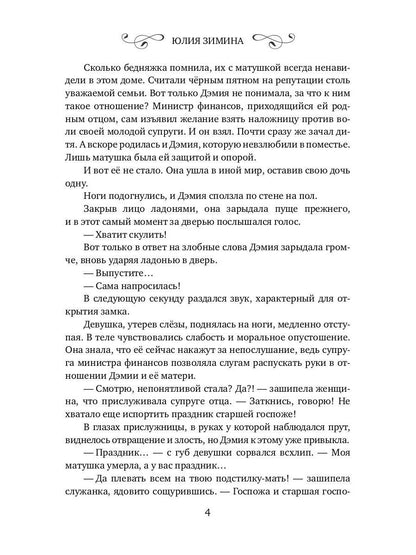 ЮЛИЯ ЗИМИНА

Сколько бедняжка помнила, их с матушкой всегда ненавидели в этом доме. Считали чёрным пятном на репутации столь уважаемой семьи. Вот только Дэмия не понимала, за что к ним такое отношение? Министр финансов, приходящийся ей родным отцом, сам изъявил желание взять наложницу против воли своей молодой супруги. И он взял. Почти сразу же зачал дитя. А вскоре родилась и Дэмия, которую невзлюбили в поместье. Лишь матушка была ей защитой и опорой.

И вот её не стало. Она ушла в иной мир, оставив свою дочь одну.

Ноги подогнулись, и Дэмия сползла по стене на пол.

Закрыв лицо ладонями, она зарыдала пуще прежнего, и в этот самый момент за дверью послышался голос.

— Хватит скулить!

Вот только в ответ на злобные слова Дэмия зарыдала громче, вновь ударяя ладонью в дверь.

— Выпустите…

— Сама напросилась!

В следующую секунду раздался звук, характерный для открытия замка.

Девушка, утерев слёзы, поднялась на ноги, медленно отступая. В теле чувствовались слабость и моральное опустошение. Она знала, что её сейчас накажут за непослушание, ведь супруга министра финансов позволяла слугам распускать руки в отношении Дэмии и её матери.

— Смотрю, непонятливой стала? Да?! — зашипела женщина, что прислуживала супруге отца. — Заткнись, говорю! Не хватало еще испортить праздник старшей госпоже!

В глазах прислужницы, в руках у которой наблюдался прут, виднелось отвращение и злость, но Дэмия к этому уже привыкла.

— Праздник… — с губ девушки сорвался всхлип. — Моя матушка умерла, а у вас праздник…

— Да плевать всем на твою подстилку-мать! — зашипела служанка, ядовито сощурившись. — Госпожа и старшая госпо-

4